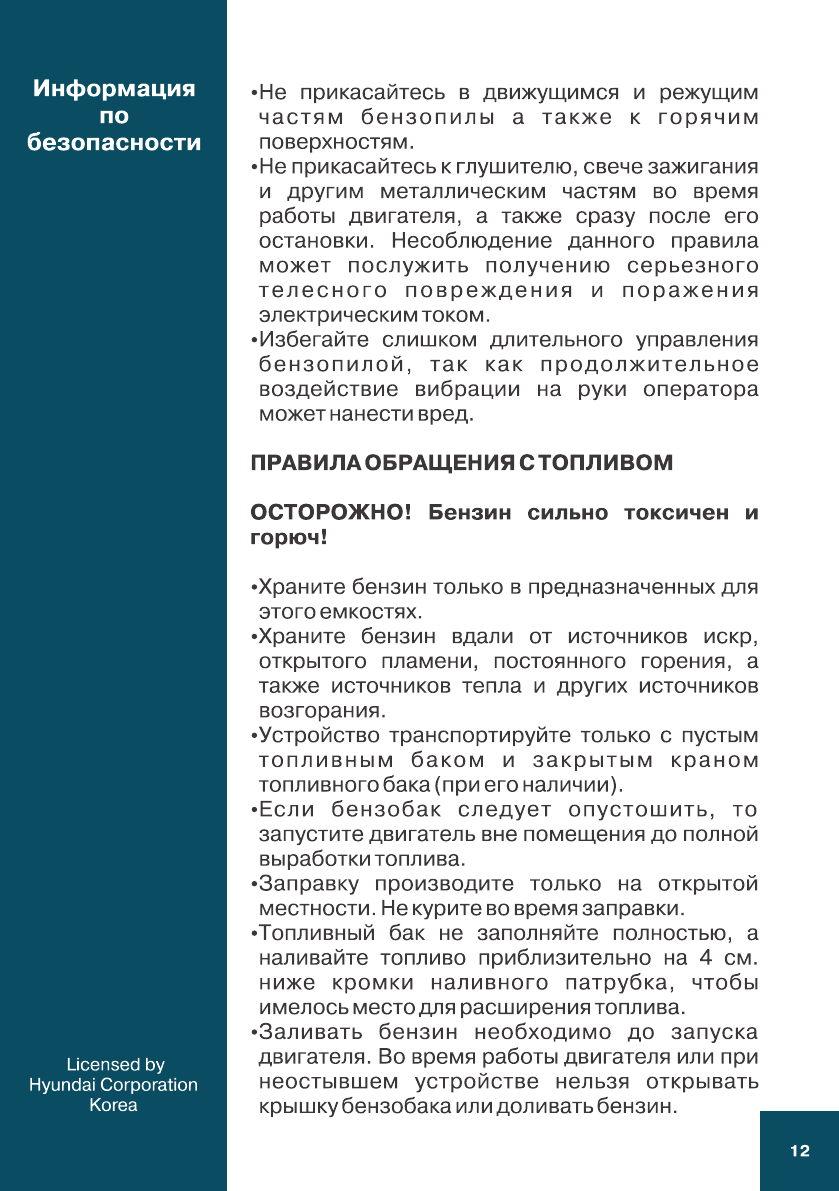 Информация по безопасности

•Не прикасайтесь в движущимся и режущим частям бензопилы а также к горячим поверхностям.
•Не прикасайтесь к глушителю, свече зажигания и другим металлическим частям во время работы двигателя, а также сразу после его остановки. Несоблюдение данного правила может послужить получению серьезного телесного повреждения и поражения электрическим током.
•Избегайте слишком длительного управления бензопилой, так как продолжительное воздействие вибрации на руки оператора может нанести вред.

ПРАВИЛА ОБРАЩЕНИЯ С ТОПЛИВОМ

ОСТОРОЖНО! Бензин сильно токсичен и горюч!

•Храните бензин только в предназначенных для этого емкостях.
•Храните бензин вдали от источников искр, открытого пламени, постоянного горения, а также источников тепла и других источников возгорания.
•Устройство транспортируйте только с пустым топливным баком и закрытым краном топливного бака (при его наличии).
•Если бензобак следует опустошить, то запустите двигатель вне помещения до полной выработки топлива.
•Заправку производите только на открытой местности. Не курите во время заправки.
•Топливный бак не заполняйте полностью, а наливайте топливо приблизительно на 4 см. ниже кромки наливного патрубка, чтобы имелось место для расширения топлива.
•Заливать бензин необходимо до запуска двигателя. Во время работы двигателя или при неостывшем устройстве нельзя открывать крышку бензобака или доливать бензин.

Licensed by
Hyundai Corporation
Korea

12